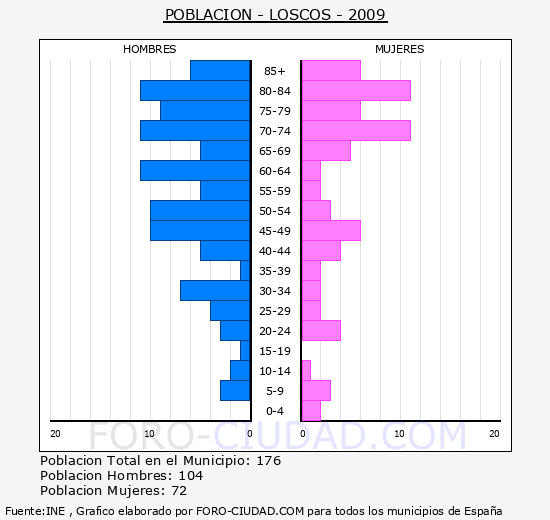 POBLACION - LOSCOS - 2009

HOMBRES

MUJERES

85+
80-84
75-79
70-74
65-69
60-64
55-59
50-54
45-49
40-44
35-39
30-34
25-29
20-24
15-19
10-14
5-9
0-4

20 10 0 0 10 20

FORO-CIUDAD.COM

Poblacion Total en el Municipio: 176
Poblacion Hombres: 104
Poblacion Mujeres: 72

Fuente:INE , Grafico elaborado por FORO-CIUDAD.COM para todos los municipios de España